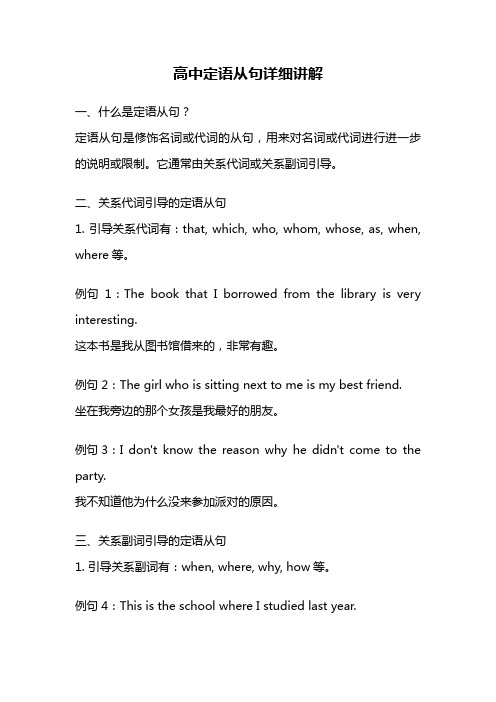 高中定语从句详细讲解

一、什么是定语从句？

定语从句是修饰名词或代词的从句，用来对名词或代词进行进一步的说明或限制。它通常由关系代词或关系副词引导。

二、关系代词引导的定语从句

1. 引导关系代词有：that, which, who, whom, whose, as, when, where 等。

例句 1：The book that I borrowed from the library is very interesting.
这本书是我从图书馆借来的，非常有趣。

例句 2：The girl who is sitting next to me is my best friend.
坐在我旁边的那个女孩是我最好的朋友。

例句 3：I don't know the reason why he didn't come to the party.
我不知道他为什么没来参加派对的原因。

三、关系副词引导的定语从句

1. 引导关系副词有：when, where, why, how 等。

例句 4：This is the school where I studied last year.